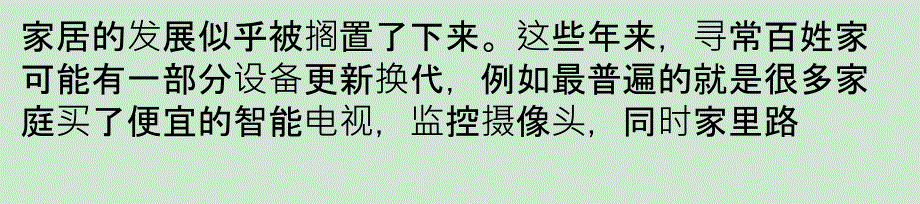 家居的发展似乎被搁置了下来。这些年来，寻常百姓家可能有一部分设备更新换代，例如最普遍的就是很多家庭买了便宜的智能电视，监控摄像头，同时家里路